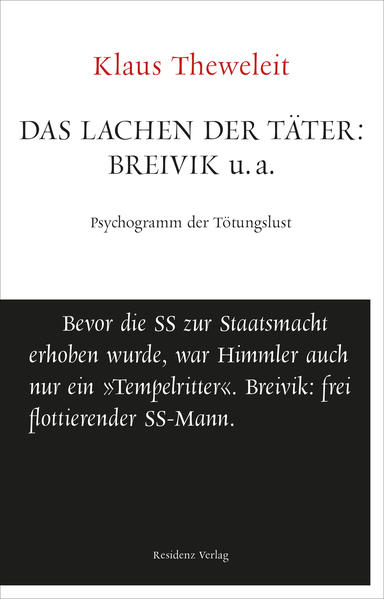 Klaus Theweleit

DAS LACHEN DER TÄTER: BREIVIK u. a.

Psychogramm der Tötungslust

Bevor die SS zur Staatsmacht erhoben wurde, war Himmler auch nur ein »Tempelritter«. Breivik: frei flottierender SS-Mann.

Residenz Verlag